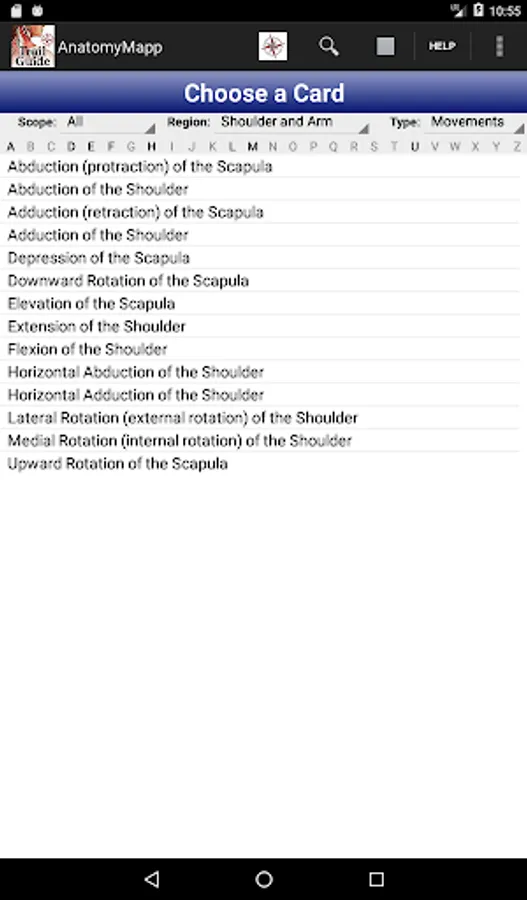 10:55

Trail Guide AnatomyMapp HELP

Choose a Card

Scope: All Region: Shoulder and Arm Type: Movements

A B C D E F G H I J K L M N O P Q R S T U V W X Y Z

Abduction (protraction) of the Scapula
Abduction of the Shoulder
Adduction (retraction) of the Scapula
Adduction of the Shoulder
Depression of the Scapula
Downward Rotation of the Scapula
Elevation of the Scapula
Extension of the Shoulder
Flexion of the Shoulder
Horizontal Abduction of the Shoulder
Horizontal Adduction of the Shoulder
Lateral Rotation (external rotation) of the Shoulder
Medial Rotation (internal rotation) of the Shoulder
Upward Rotation of the Scapula